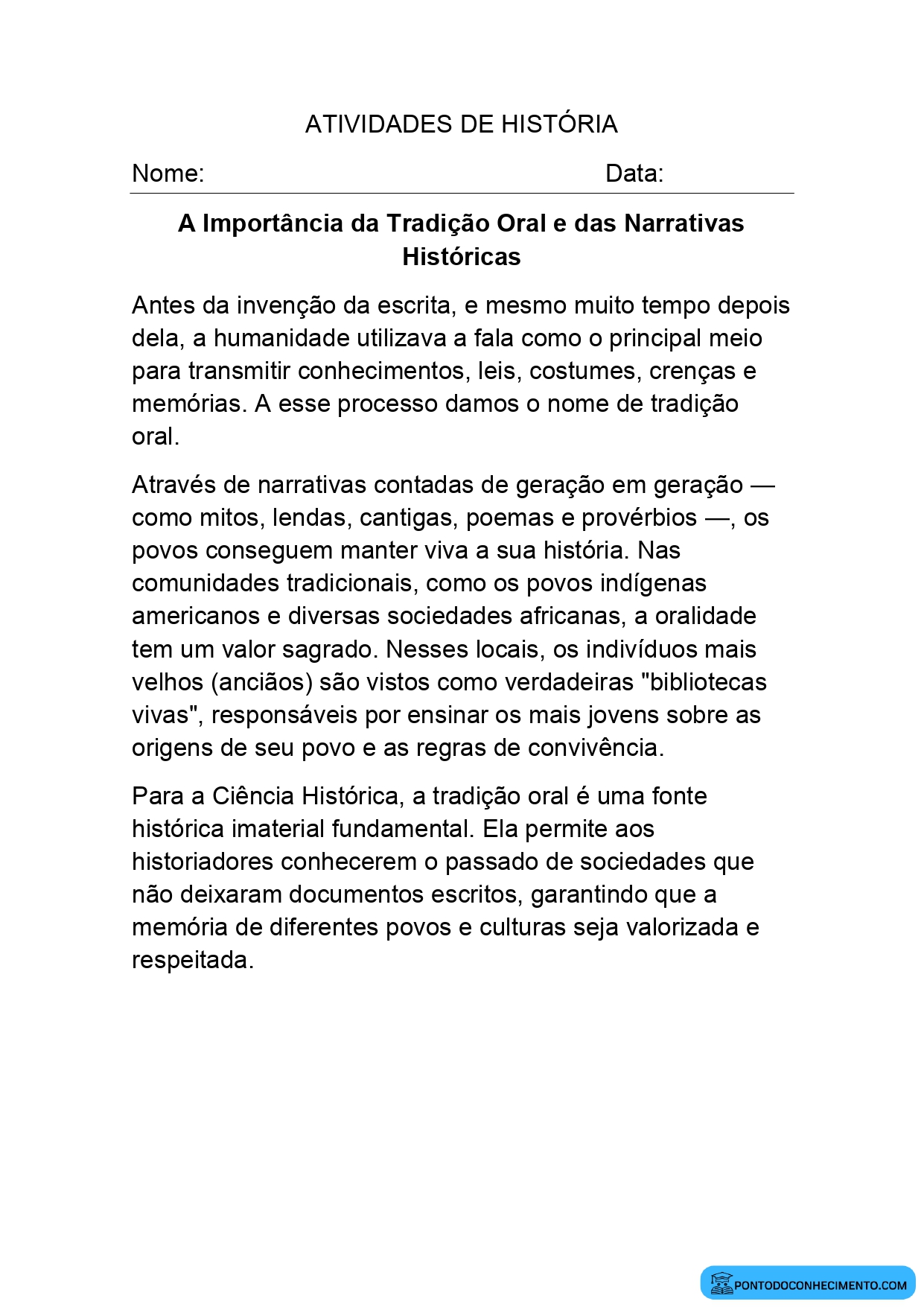 ATIVIDADES DE HISTÓRIA

Nome: Data:

A Importância da Tradição Oral e das Narrativas Históricas

Antes da invenção da escrita, e mesmo muito tempo depois dela, a humanidade utilizava a fala como o principal meio para transmitir conhecimentos, leis, costumes, crenças e memórias. A esse processo damos o nome de tradição oral.

Através de narrativas contadas de geração em geração — como mitos, lendas, cantigas, poemas e provérbios —, os povos conseguem manter viva a sua história. Nas comunidades tradicionais, como os povos indígenas americanos e diversas sociedades africanas, a oralidade tem um valor sagrado. Nesses locais, os indivíduos mais velhos (anciãos) são vistos como verdadeiras "bibliotecas vivas", responsáveis por ensinar os mais jovens sobre as origens de seu povo e as regras de convivência.

Para a Ciência Histórica, a tradição oral é uma fonte histórica imaterial fundamental. Ela permite aos historiadores conhecerem o passado de sociedades que não deixaram documentos escritos, garantindo que a memória de diferentes povos e culturas seja valorizada e respeitada.

PONTODOCONHECIMENTO.COM